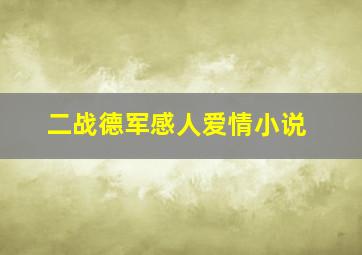 二战德军感人爱情小说